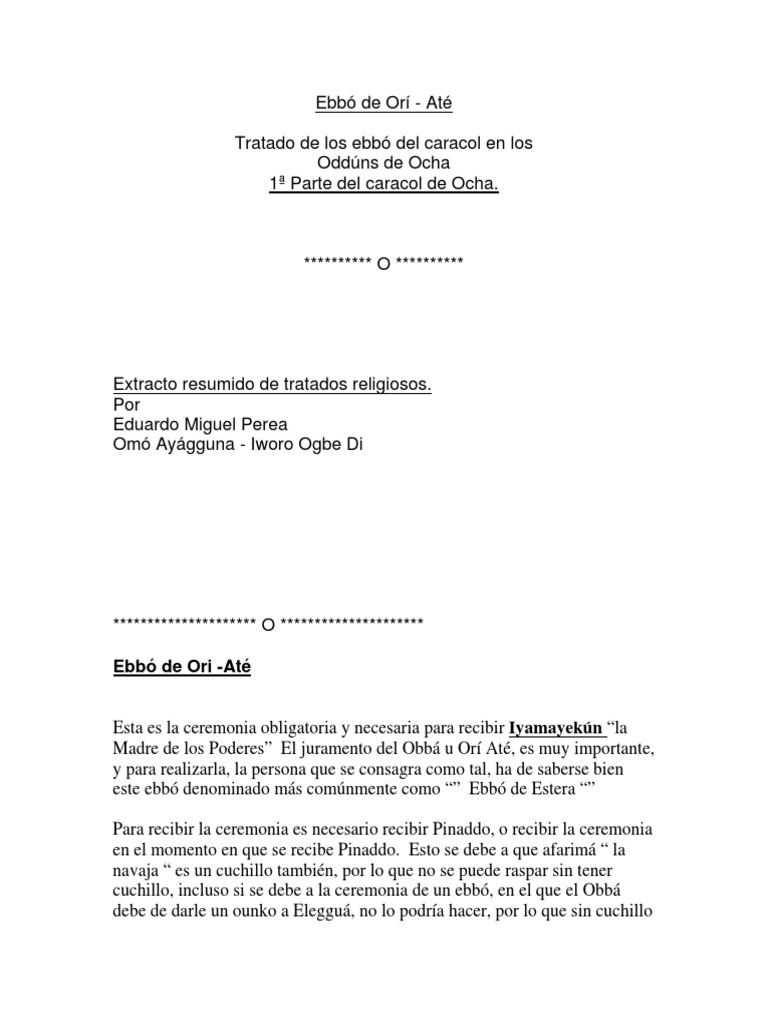 Ebbó de Orí - Até

Tratado de los ebbó del caracol en los
Oddúns de Ocha
1ª Parte del caracol de Ocha.

********** O **********

Extracto resumido de tratados religiosos.
Por
Eduardo Miguel Perea
Omó Ayágguna - Iworo Ogbe Di

********************* O *********************

Ebbó de Ori -Até

Esta es la ceremonia obligatoria y necesaria para recibir Iyamayekún "la Madre de los Poderes" El juramento del Obbá u Orí Até, es muy importante, y para realizarla, la persona que se consagra como tal, ha de saberse bien este ebbó denominado más comúnmente como "" Ebbó de Estera ""

Para recibir la ceremonia es necesario recibir Pinaddo, o recibir la ceremonia en el momento en que se recibe Pinaddo. Esto se debe a que afarimá " la navaja " es un cuchillo también, por lo que no se puede raspar sin tener cuchillo, incluso si se debe a la ceremonia de un ebbó, en el que el Obbá debe de darle un ounko a Elegguá, no lo podría hacer, por lo que sin cuchillo